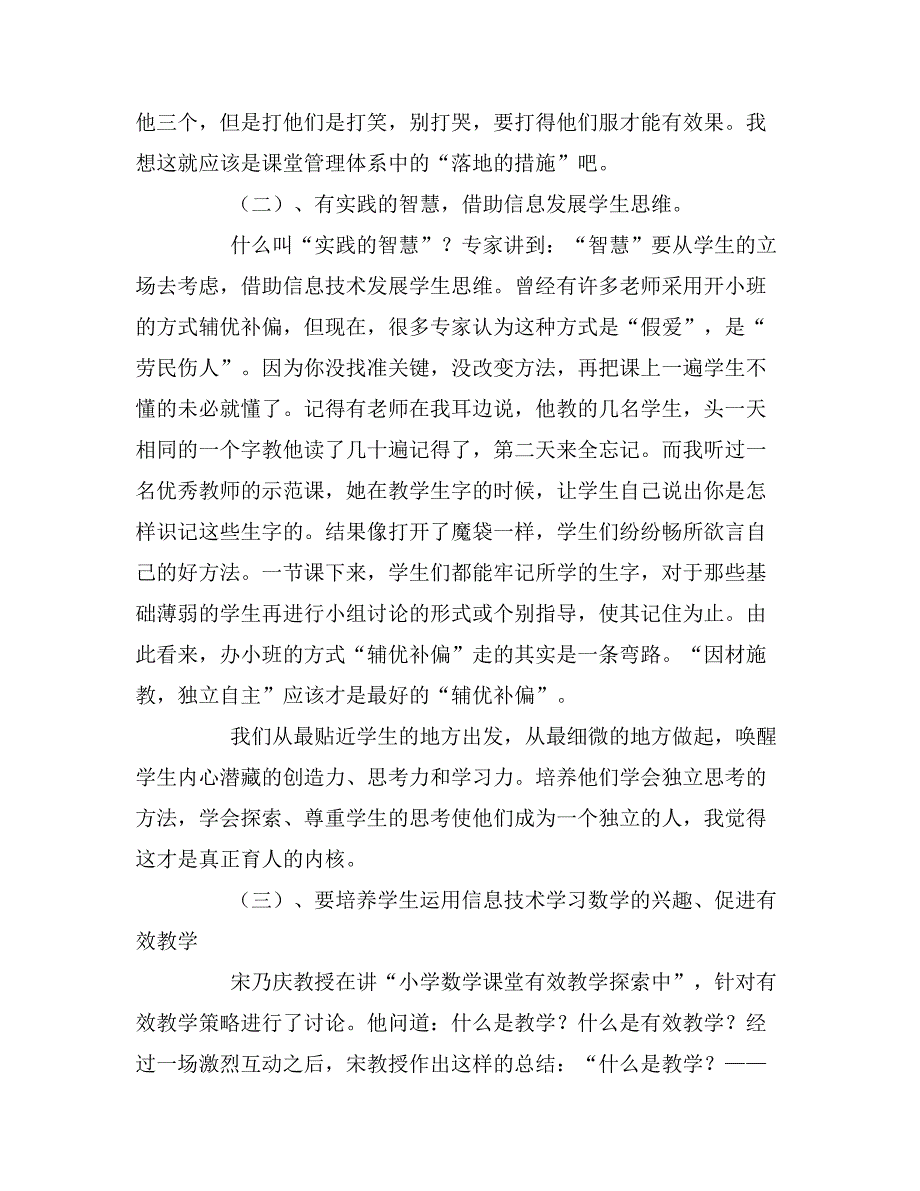 他三个，但是打他们是打笑，别打哭，要打得他们服才能有效果。我想这就应该是课堂管理体系中的“落地的措施”吧。

（二）、有实践的智慧，借助信息发展学生思维。

什么叫“实践的智慧”？专家讲到：“智慧”要从学生的立场去考虑，借助信息技术发展学生思维。曾经有许多老师采用开小班的方式辅优补偏，但现在，很多专家认为这种方式是“假爱”，是“劳民伤人”。因为你没找准关键，没改变方法，再把课上一遍学生不懂的未必就懂了。记得有老师在我耳边说，他教的几名学生，头一天相同的一个字教他读了几十遍记得了，第二天来全忘记。而我听过一名优秀教师的示范课，她在教学生字的时候，让学生自己说出你是怎样识记这些生字的。结果像打开了魔袋一样，学生们纷纷畅所欲言自己的好方法。一节课下来，学生们都能牢记所学的生字，对于那些基础薄弱的学生再进行小组讨论的形式或个别指导，使其记住为止。由此看来，办小班的方式“辅优补偏”走的其实是一条弯路。“因材施教，独立自主”应该才是最好的“辅优补偏”。

我们从最贴近学生的地方出发，从最细微的地方做起，唤醒学生内心潜藏的创造力、思考力和学习力。培养他们学会独立思考的方法，学会探索、尊重学生的思考使他们成为一个独立的人，我觉得这才是真正育人的内核。

（三）、要培养学生运用信息技术学习数学的兴趣、促进有效教学

宋乃庆教授在讲“小学数学课堂有效教学探索中”，针对有效教学策略进行了讨论。他问道：什么是教学？什么是有效教学？经过一场激烈互动之后，宋教授作出这样的总结：“什么是教学？——